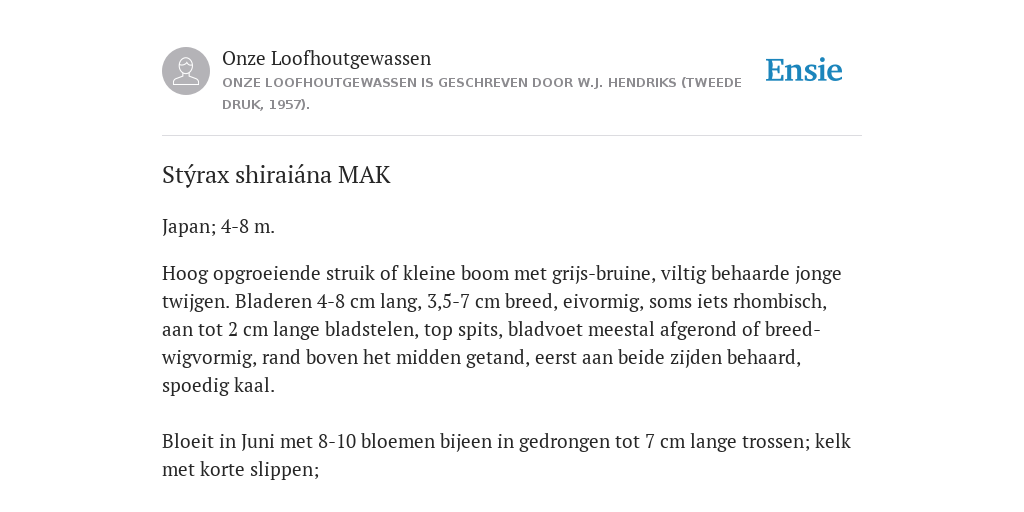 Onze Loofhoutgewassen

ONZE LOOFHOUTGEWASSEN IS GESCHREVEN DOOR W.J. HENDRIKS (TWEEDE DRUK, 1957).

Ensie

Stýrax shiraiána MAK

Japan; 4-8 m.

Hoog opgroeiende struik of kleine boom met grijs-bruine, viltig behaarde jonge twijgen. Bladeren 4-8 cm lang, 3,5-7 cm breed, eivormig, soms iets rhombisch, aan tot 2 cm lange bladstelen, top spits, bladvoet meestal afgerond of breed-wigvormig, rand boven het midden getand, eerst aan beide zijden behaard, spoedig kaal.

Bloeit in Juni met 8-10 bloemen bijeen in gedrongen tot 7 cm lange trossen; kelk met korte slippen;